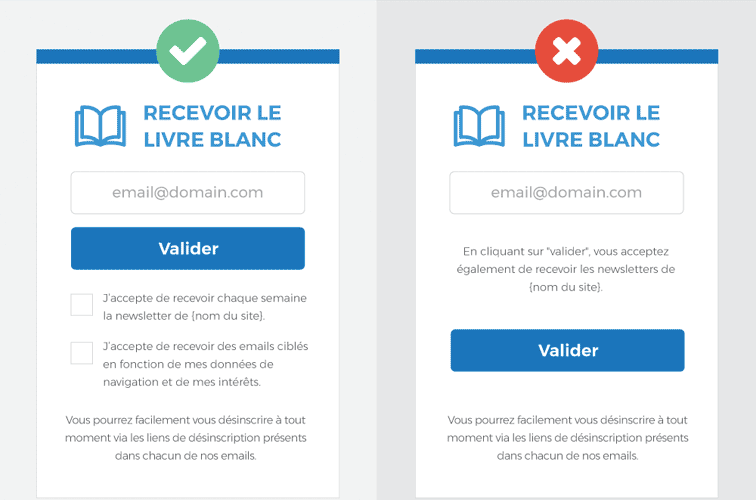 RECEVOIR LE LIVRE BLANC

email@domain.com

Valider

J'accepte de recevoir chaque semaine la newsletter de {nom du site}.

J'accepte de recevoir des emails ciblés en fonction de mes données de navigation et de mes intérêts.

Vous pourrez facilement vous désinscrire à tout moment via les liens de désinscription présents dans chacun de nos emails.

RECEVOIR LE LIVRE BLANC

email@domain.com

En cliquant sur "valider", vous acceptez également de recevoir les newsletters de {nom du site}.

Valider

Vous pourrez facilement vous désinscrire à tout moment via les liens de désinscription présents dans chacun de nos emails.